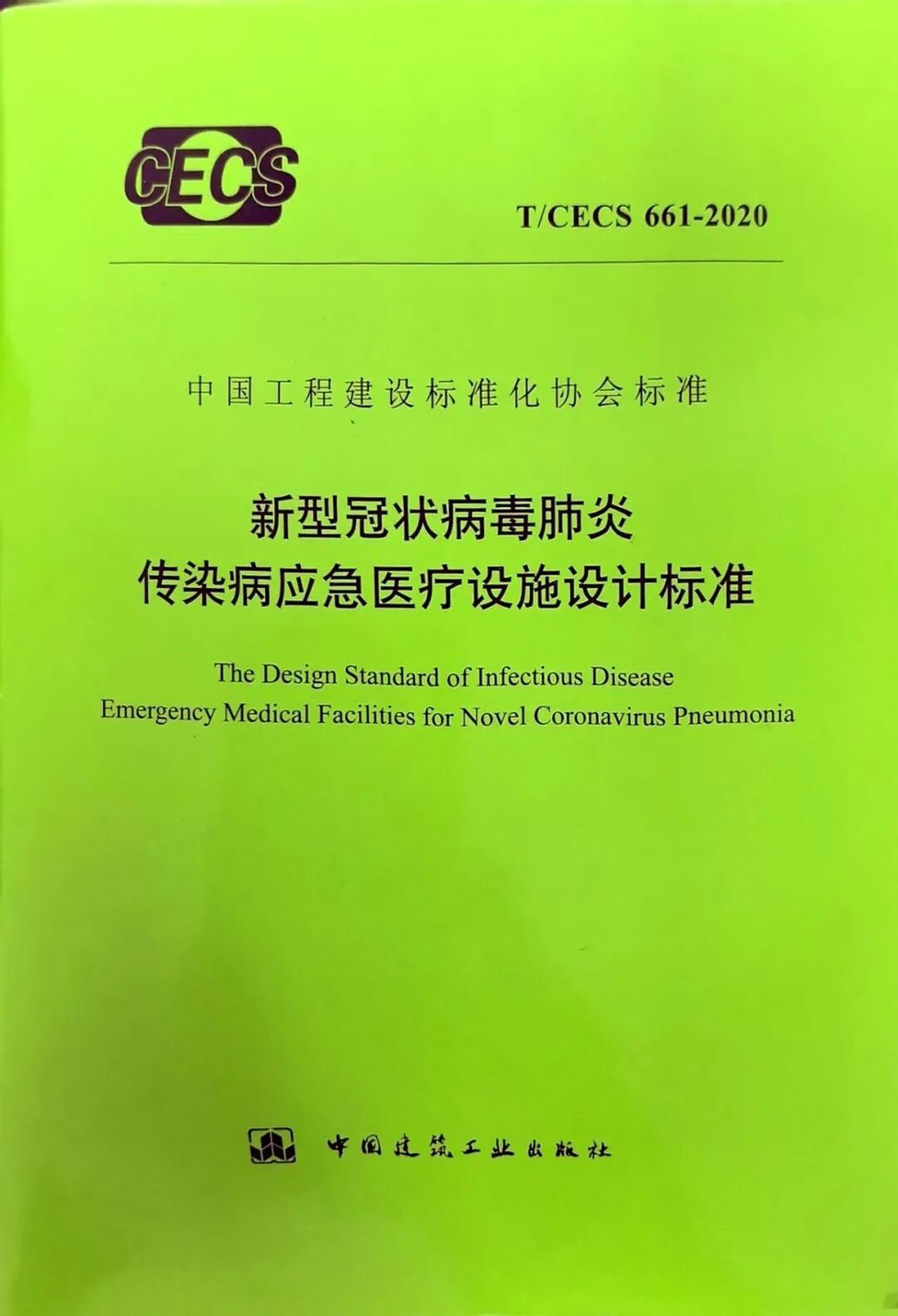 CECS

T/CECS 661-2020

中国工程建设标准化协会标准

新型冠状病毒肺炎
传染病应急医疗设施设计标准

The Design Standard of Infectious Disease Emergency Medical Facilities for Novel Coronavirus Pneumonia

中国建筑工业出版社